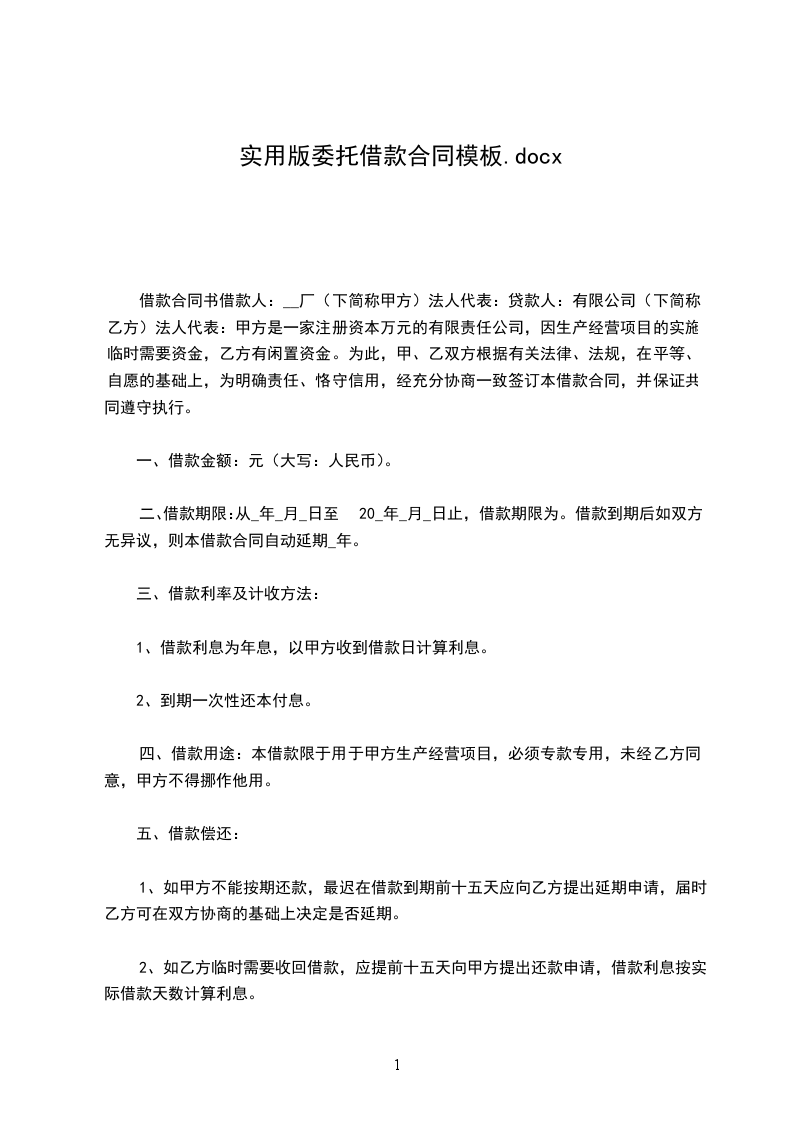 实用版委托借款合同模板.docx

借款合同书借款人：__厂（下简称甲方）法人代表：贷款人：有限公司（下简称乙方）法人代表：甲方是一家注册资本万元的有限责任公司，因生产经营项目的实施临时需要资金，乙方有闲置资金。为此，甲、乙双方根据有关法律、法规，在平等、自愿的基础上，为明确责任、恪守信用，经充分协商一致签订本借款合同，并保证共同遵守执行。

一、借款金额：元（大写：人民币）。

二、借款期限:从_年_月_日至 20_年_月_日止，借款期限为。借款到期后如双方无异议，则本借款合同自动延期_年。

三、借款利率及计收方法：

1、借款利息为年息，以甲方收到借款日计算利息。

2、到期一次性还本付息。

四、借款用途：本借款限于用于甲方生产经营项目，必须专款专用，未经乙方同意，甲方不得挪作他用。

五、借款偿还：

1、如甲方不能按期还款，最迟在借款到期前十五天应向乙方提出延期申请，届时乙方可在双方协商的基础上决定是否延期。

2、如乙方临时需要收回借款，应提前十五天向甲方提出还款申请，借款利息按实际借款天数计算利息。

1